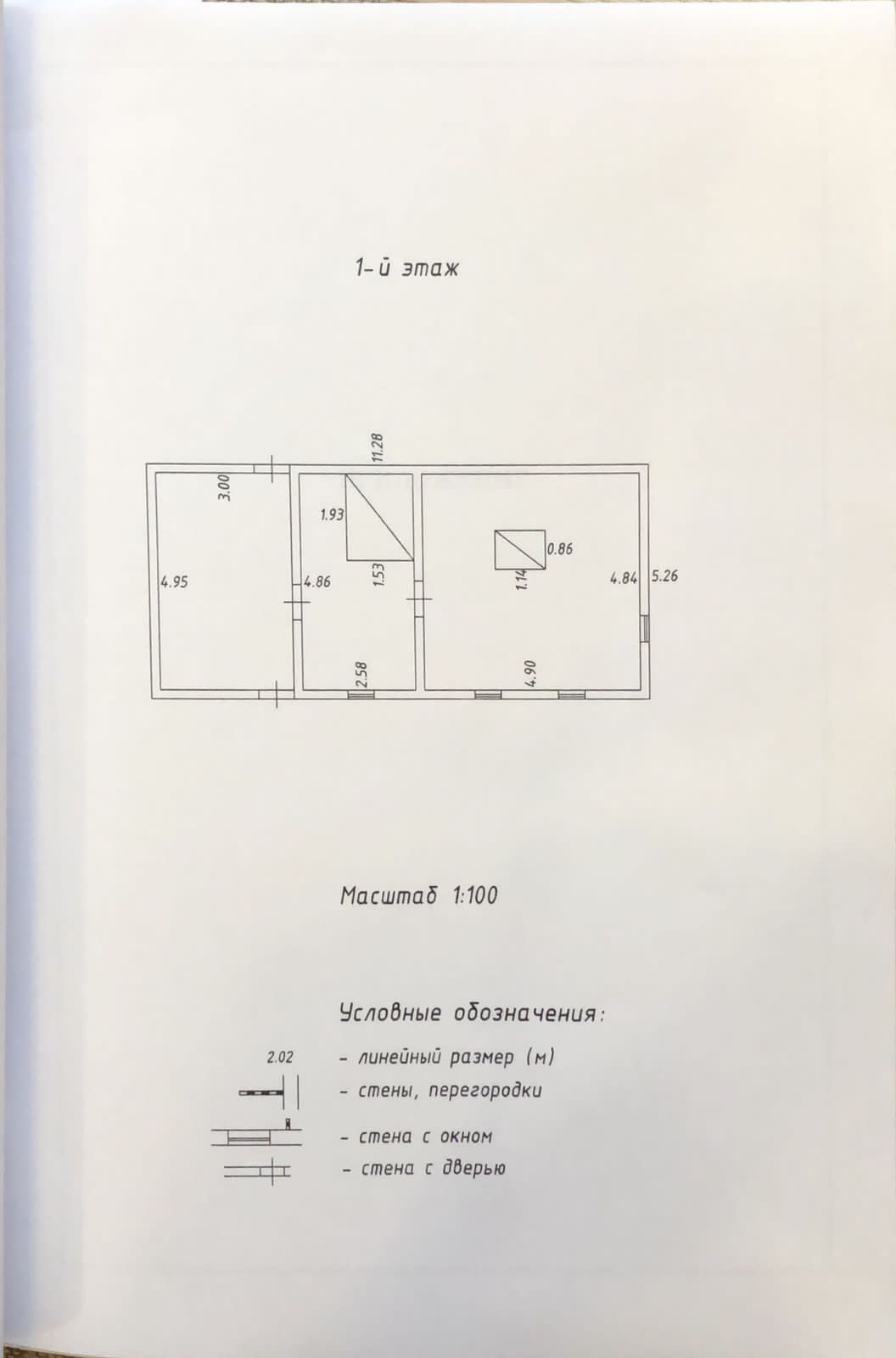 1-й этаж

11.28

3.00

1.93

4.95

4.86

1.53

0.86

1.14

4.84

5.26

2.58

4.90

Масштаб 1:100

Условные обозначения:

2.02 - линейный размер (м)

- стены, перегородки

- стена с окном

- стена с дверью